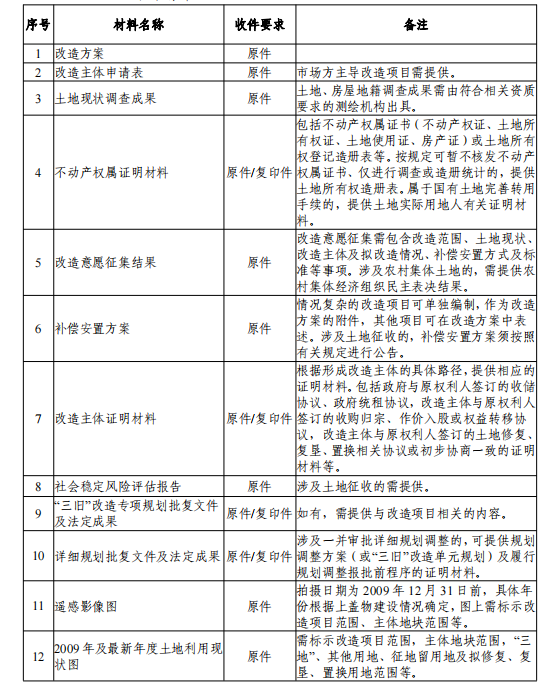 | 序号 | 材料名称 | 收件要求 | 备注 |
|---|---|---|---|
| 1 | 改造方案 | 原件 | |
| 2 | 改造主体申请表 | 原件 | 市场方主导改造项目需提供。 |
| 3 | 土地现状调查成果 | 原件 | 土地、房屋地籍调查成果需由符合相关资质要求的测绘机构出具。 |
| 4 | 不动产权属证明材料 | 原件/复印件 | 包括不动产权属证书（不动产权证、土地所有权证、土地使用证、房产证）或土地所有权登记造册表等。按规定可暂不核发不动产权属证书、仅进行调查或造册统计的，提供土地所有权造册表。属于国有土地完善转用手续的，提供土地实际用地人有关证明材料。 |
| 5 | 改造意愿征集结果 | 原件 | 改造意愿征集需包含改造范围、土地现状、改造主体及拟改造情况、补偿安置方式及标准等事项。涉及农村集体土地的，需提供农村集体经济组织民主表决结果。 |
| 6 | 补偿安置方案 | 原件 | 情况复杂的改造项目可单独编制，作为改造方案的附件，其他项目可在改造方案中表述。涉及土地征收的，补偿安置方案须按照有关规定进行公告。 |
| 7 | 改造主体证明材料 | 原件/复印件 | 根据形成改造主体的具体路径，提供相应的证明材料。包括政府与原权利人签订的收储协议、政府统租协议，改造主体与原权利人签订的收购归宗、作价入股或权益转移协议，改造主体与原权利人签订的土地修复、复垦、置换相关协议或初步协商一致的证明材料等。 |
| 8 | 社会稳定风险评估报告 | 原件 | 涉及土地征收的需提供。 |
| 9 | “三旧”改造专项规划批复文件及法定成果 | 原件/复印件 | 如有，需提供与改造项目相关的内容。 |
| 10 | 详细规划批复文件及法定成果 | 原件/复印件 | 涉及一并审批详细规划调整的，可提供规划调整方案（或“三旧”改造单元规划）及履行规划调整报批前程序的证明材料。 |
| 11 | 遥感影像图 | 原件 | 拍摄日期为 2009 年 12 月 31 日前，具体年份根据上盖物建设情况确定，图上需标示改造项目范围、主体地块范围等。 |
| 12 | 2009 年及最新年度土地利用现状图 | 原件 | 需标示改造项目范围，主体地块范围，“三地”、其他用地、征地留用地及拟修复、复垦、置换用地范围等。 |